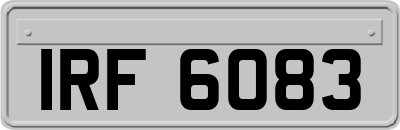 IRF 6083